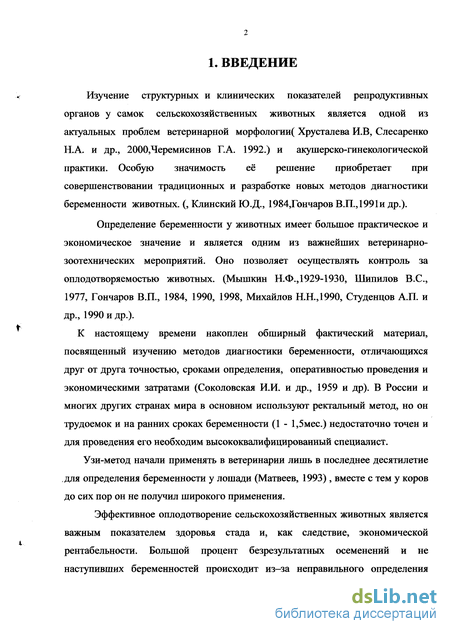 2

1. ВВЕДЕНИЕ

Изучение структурных и клинических показателей репродуктивных органов у самок сельскохозяйственных животных является одной из актуальных проблем ветеринарной морфологии( Хрусталева И.В, Слесаренко Н.А. и др., 2000,Черемисинов Г.А. 1992.) и акушерско-гинекологической практики. Особую значимость её решение приобретает при совершенствовании традиционных и разработке новых методов диагностики беременности животных. (, Клинский Ю.Д., 1984,Гончаров В.П.,1991и др.).

Определение беременности у животных имеет большое практическое и экономическое значение и является одним из важнейших ветеринарно-зоотехнических мероприятий. Оно позволяет осуществлять контроль за оплодотворяемостью животных. (Мышкин Н.Ф.,1929-1930, Шипилов В.С., 1977, Гончаров В.П., 1984, 1990, 1998, Михайлов Н.Н.,1990, Студенцов А.П. и др., 1990 и др.).

К настоящему времени накоплен обширный фактический материал, посвященный изучению методов диагностики беременности, отличающихся друг от друга точностью, сроками определения, оперативностью проведения и экономическими затратами (Соколовская И.И. и др., 1959 и др). В России и многих других странах мира в основном используют ректальный метод, но он трудоемок и на ранних сроках беременности (1 - 1,5мес.) недостаточно точен и для проведения его необходим высококвалифицированный специалист.

Узи-метод начали применять в ветеринарии лишь в последнее десятилетие для определения беременности у лошади (Матвеев, 1993) , вместе с тем у коров до сих пор он не получил широкого применения.

Эффективное оплодотворение сельскохозяйственных животных является важным показателем здоровья стада и, как следствие, экономической рентабельности. Большой процент безрезультатных осеменений и не наступивших беременностей происходит из-за неправильного определения

dsLib.net
библиотека диссертаций